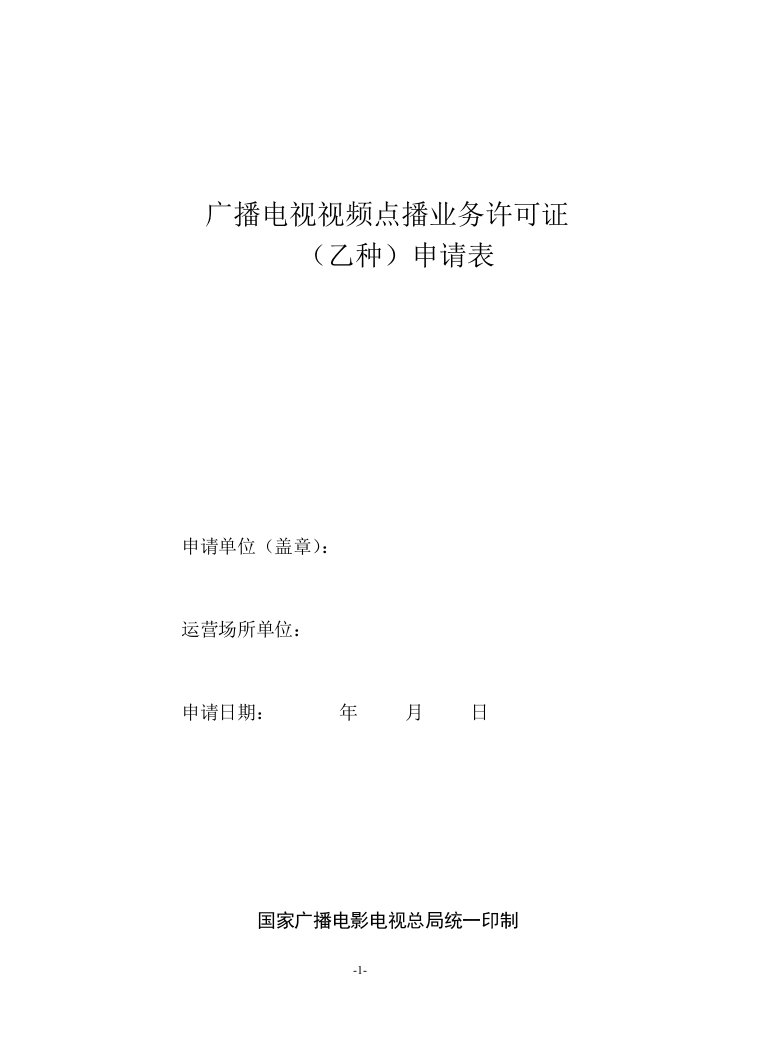 广播电视视频点播业务许可证
（乙种）申请表

申请单位（盖章）：

运营场所单位：

申请日期：　　　年　　月　　日

国家广播电影电视总局统一印制

-1-